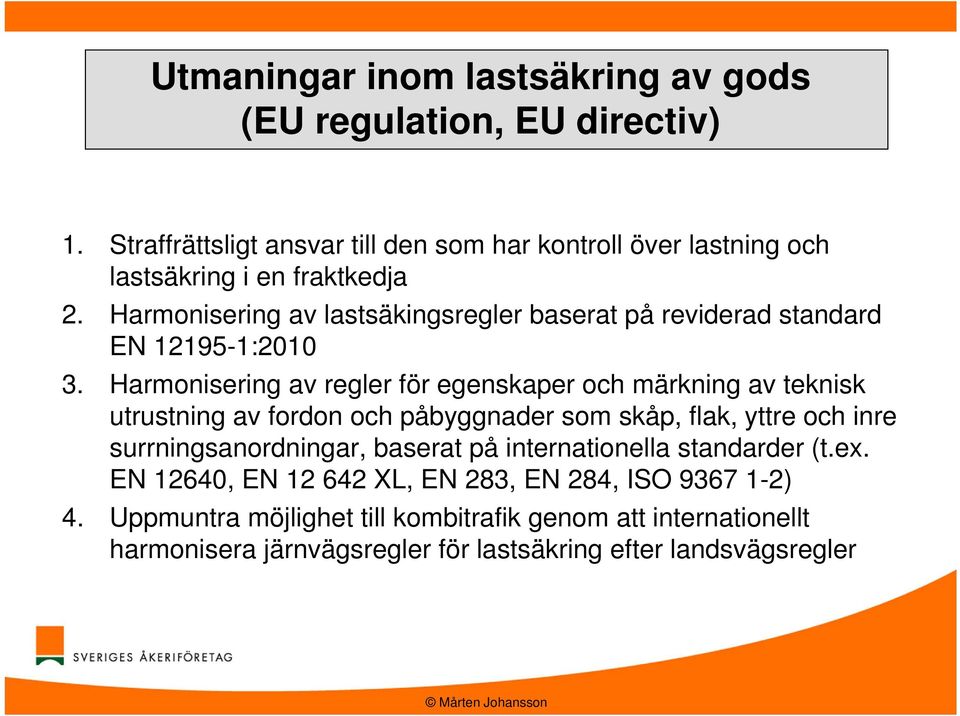 Utmaningar inom lastsäkring av gods
(EU regulation, EU directiv)

1. Straffrättsligt ansvar till den som har kontroll över lastning och lastsäkring i en fraktkedja
2. Harmonisering av lastsäkingsregler baserat på reviderad standard EN 12195-1:2010
3. Harmonisering av regler för egenskaper och märkning av teknisk utrustning av fordon och påbyggnader som skåp, flak, yttre och inre surrningsanordningar, baserat på internationella standarder (t.ex. EN 12640, EN 12 642 XL, EN 283, EN 284, ISO 9367 1-2)
4. Uppmuntra möjlighet till kombitrafik genom att internationellt harmonisera järnvägsregler för lastsäkring efter landsvägsregler

SVERIGES ÅKERIFÖRETAG

© Mårten Johansson